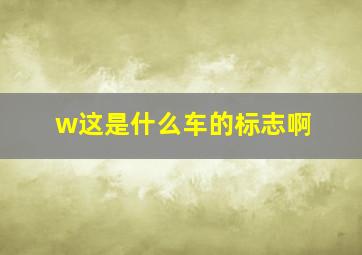 w这是什么车的标志啊